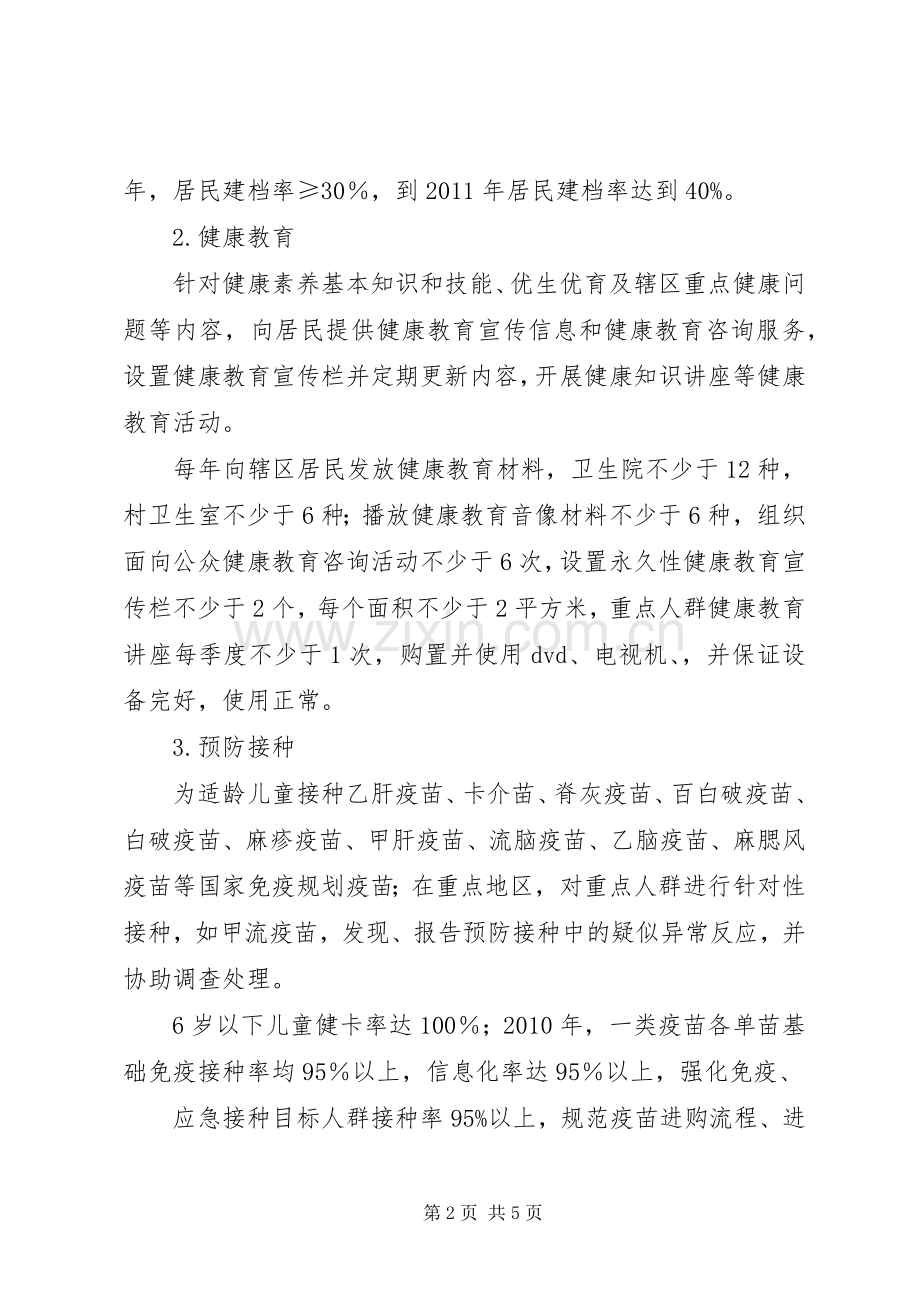 年，居民建档率≥30％，到2011年居民建档率达到40%。

2.健康教育

针对健康素养基本知识和技能、优生优育及辖区重点健康问题等内容，向居民提供健康教育宣传信息和健康教育咨询服务，设置健康教育宣传栏并定期更新内容，开展健康知识讲座等健康教育活动。

每年向辖区居民发放健康教育材料，卫生院不少于12种，村卫生室不少于6种；播放健康教育音像材料不少于6种，组织面向公众健康教育咨询活动不少于6次，设置永久性健康教育宣传栏不少于2个，每个面积不少于2平方米，重点人群健康教育讲座每季度不少于1次，购置并使用dvd、电视机、，并保证设备完好，使用正常。

3.预防接种

为适龄儿童接种乙肝疫苗、卡介苗、脊灰疫苗、百白破疫苗、白破疫苗、麻疹疫苗、甲肝疫苗、流脑疫苗、乙脑疫苗、麻腮风疫苗等国家免疫规划疫苗；在重点地区，对重点人群进行针对性接种，如甲流疫苗，发现、报告预防接种中的疑似异常反应，并协助调查处理。

6岁以下儿童健卡率达100％；2010年，一类疫苗各单苗基础免疫接种率均95％以上，信息化率达95％以上，强化免疫、

应急接种目标人群接种率95%以上，规范疫苗进购流程、进

第2页 共5页

www.zixin.com.cn